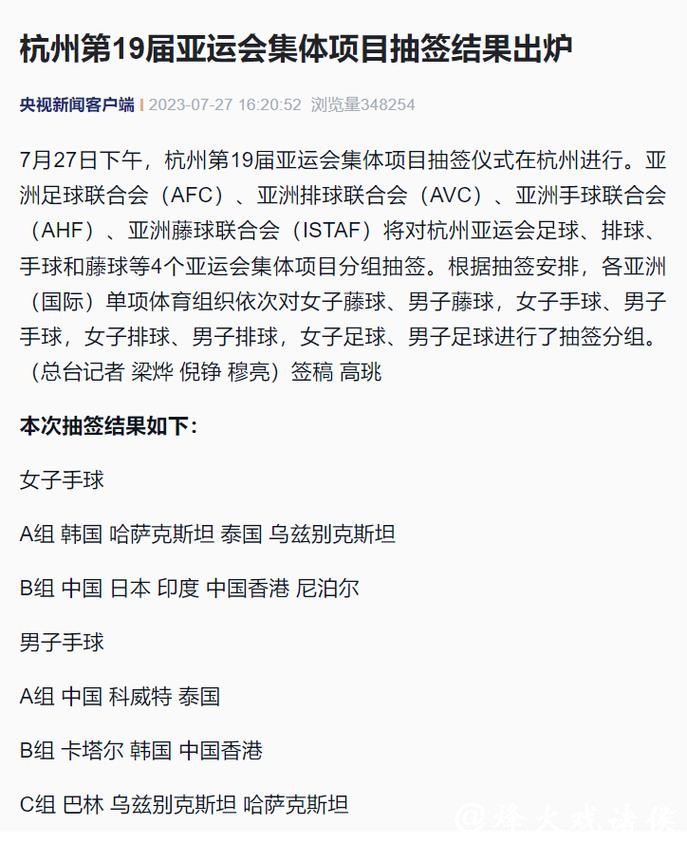 杭州第19届亚运会集体项目抽签结果出炉

央视新闻客户端 | 2023-07-27 16:20:52 浏览量348254

7月27日下午，杭州第19届亚运会集体项目抽签仪式在杭州进行。亚洲足球联合会（AFC）、亚洲排球联合会（AVC）、亚洲手球联合会（AHF）、亚洲藤球联合会（ISTAF）将对杭州亚运会足球、排球、手球和藤球等4个亚运会集体项目分组抽签。根据抽签安排，各亚洲（国际）单项体育组织依次对女子藤球、男子藤球，女子手球、男子手球，女子排球、男子排球，女子足球、男子足球进行了抽签分组。（总台记者 梁烨 倪铮 穆亮）签稿 高珧

本次抽签结果如下：

女子手球

A组 韩国 哈萨克斯坦 泰国 乌兹别克斯坦

B组 中国 日本 印度 中国香港 尼泊尔

男子手球

A组 中国 科威特 泰国

B组 卡塔尔 韩国 中国香港

C组 巴林 乌兹别克斯坦 哈萨克斯坦

@烽火戏诸侯